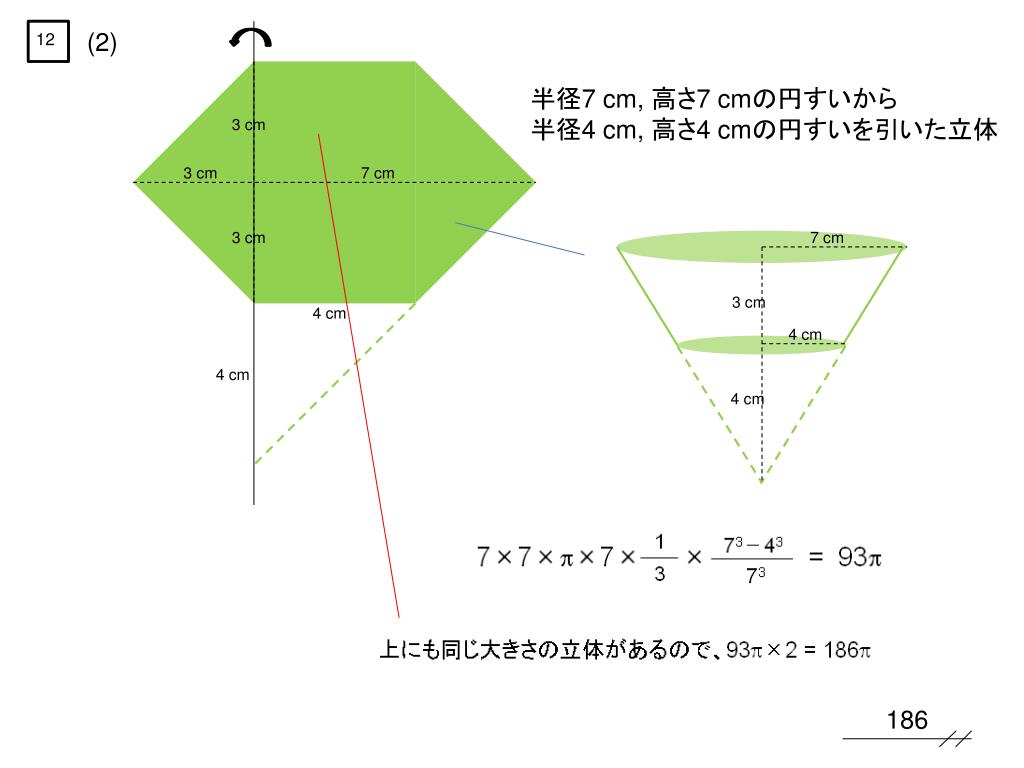 12 (2)

半径7 cm, 高さ7 cmの円すいから
半径4 cm, 高さ4 cmの円すいを引いた立体

3 cm
3 cm
7 cm
3 cm
4 cm
4 cm

7 cm
3 cm
4 cm
4 cm

$7 \times 7 \times \pi \times 7 \times \frac{1}{3} \times \frac{7^3 - 4^3}{7^3} = 93\pi$

上にも同じ大きさの立体があるので、$93\pi \times 2 = 186\pi$

186